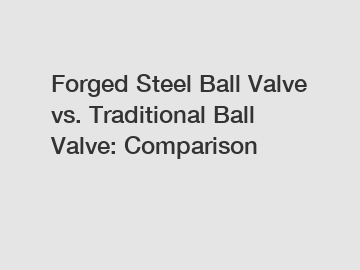 Forged Steel Ball Valve vs. Traditional Ball Valve: Comparison